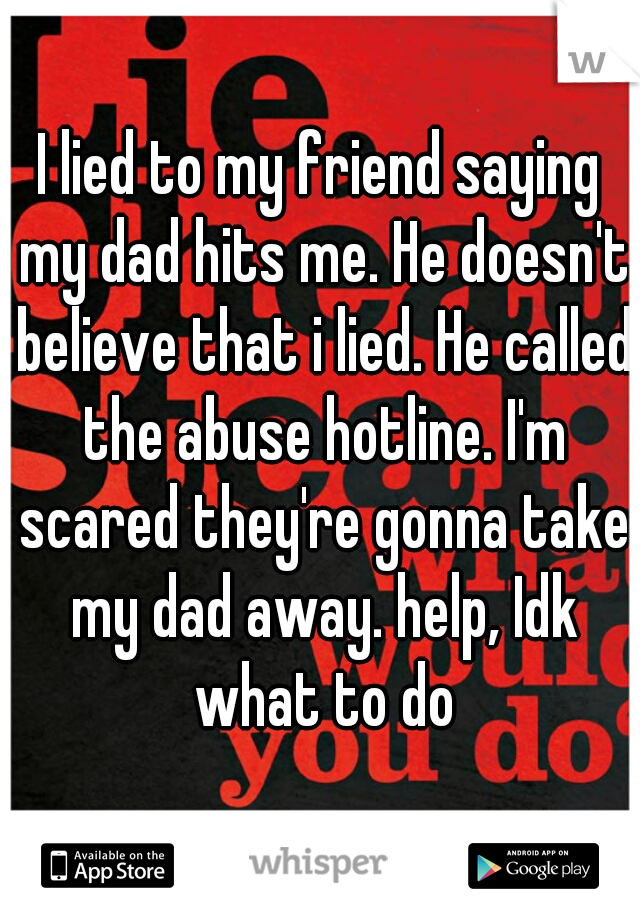 w

I lied to my friend saying my dad hits me. He doesn't believe that i lied. He called the abuse hotline. I'm scared they're gonna take my dad away. help, Idk what to do

Available on the App Store

whisper

ANDROID APP ON Google play